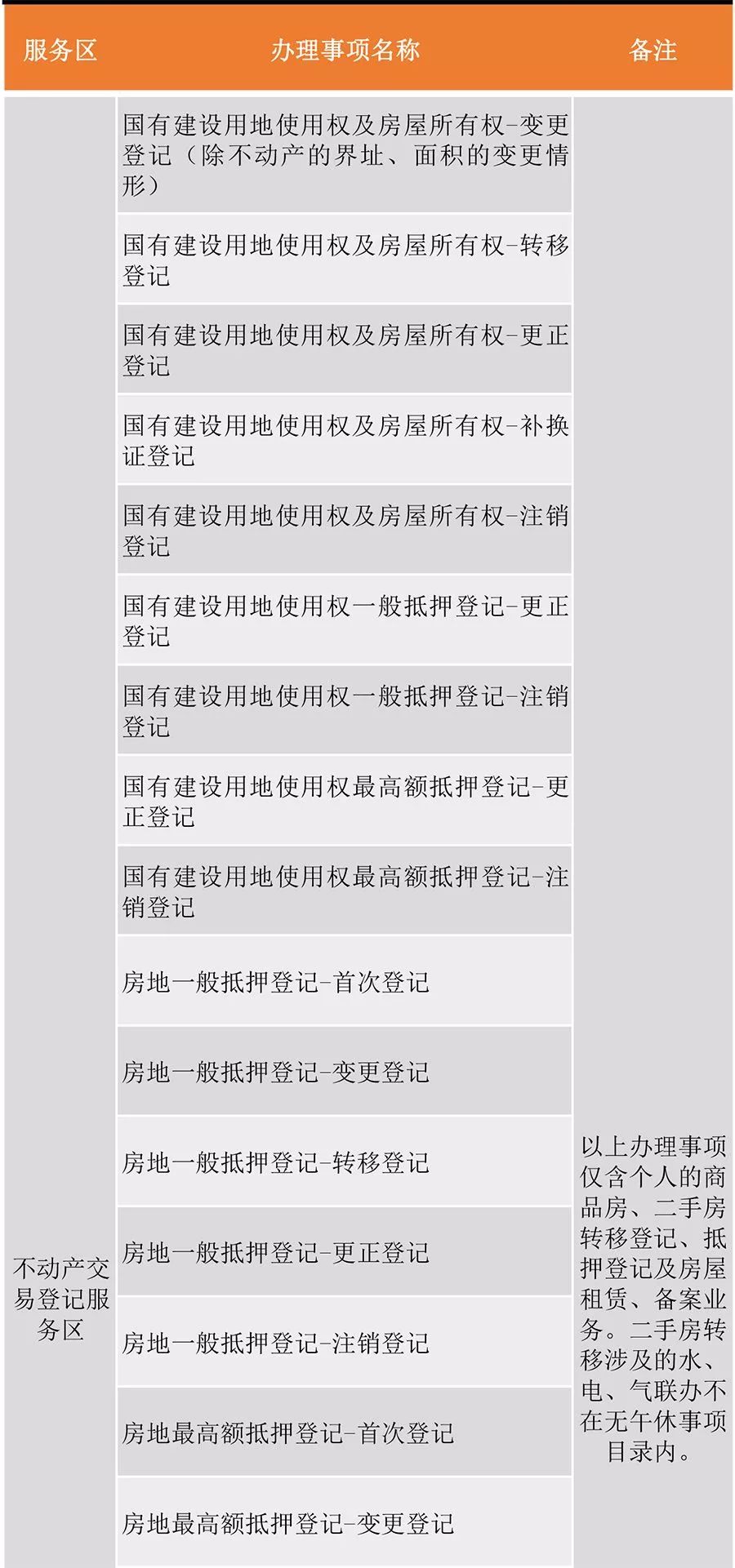 | 服务区 | 办理事项名称 | 备注 |
|---|---|---|
| 不动产交易登记服务区 | 国有建设用地使用权及房屋所有权-变更登记（除不动产的界址、面积的变更情形） | 以上办理事项仅含个人的商品房、二手房转移登记、抵押登记及房屋租赁、备案业务。二手房转移涉及的水、电、气联办不在无午休事项目录内。 |
|  | 国有建设用地使用权及房屋所有权-转移登记 |  |
|  | 国有建设用地使用权及房屋所有权-更正登记 |  |
|  | 国有建设用地使用权及房屋所有权-补换证登记 |  |
|  | 国有建设用地使用权及房屋所有权-注销登记 |  |
|  | 国有建设用地使用权一般抵押登记-更正登记 |  |
|  | 国有建设用地使用权一般抵押登记-注销登记 |  |
|  | 国有建设用地使用权最高额抵押登记-更正登记 |  |
|  | 国有建设用地使用权最高额抵押登记-注销登记 |  |
|  | 房地一般抵押登记-首次登记 |  |
|  | 房地一般抵押登记-变更登记 |  |
|  | 房地一般抵押登记-转移登记 |  |
|  | 房地一般抵押登记-更正登记 |  |
|  | 房地一般抵押登记-注销登记 |  |
|  | 房地最高额抵押登记-首次登记 |  |
|  | 房地最高额抵押登记-变更登记 |  |